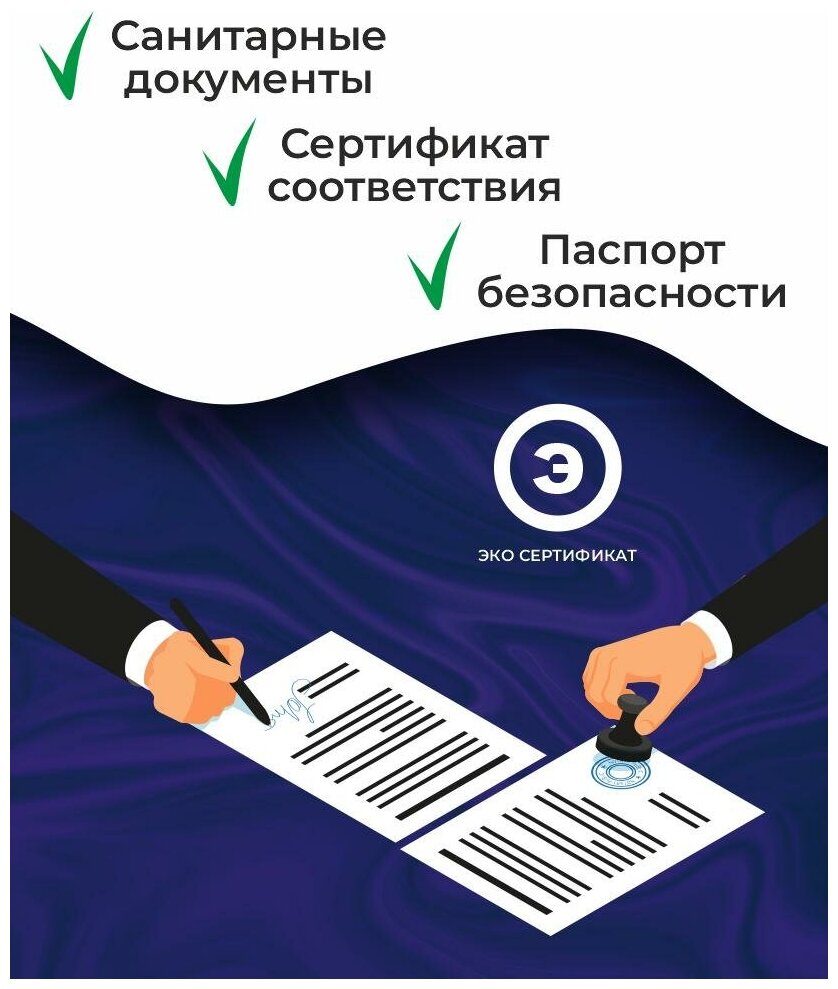 Санитарные документы

Сертификат соответствия

Паспорт безопасности

Э

ЭКО СЕРТИФИКАТ